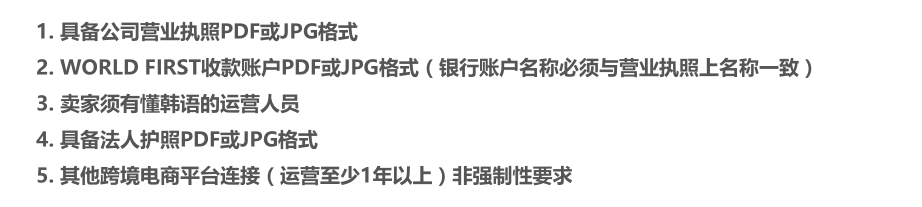 1. 具备公司营业执照PDF或JPG格式
2. WORLD FIRST收款账户PDF或JPG格式（银行账户名称必须与营业执照上名称一致）
3. 卖家须有懂韩语的运营人员
4. 具备法人护照PDF或JPG格式
5. 其他跨境电商平台连接（运营至少1年以上）非强制性要求